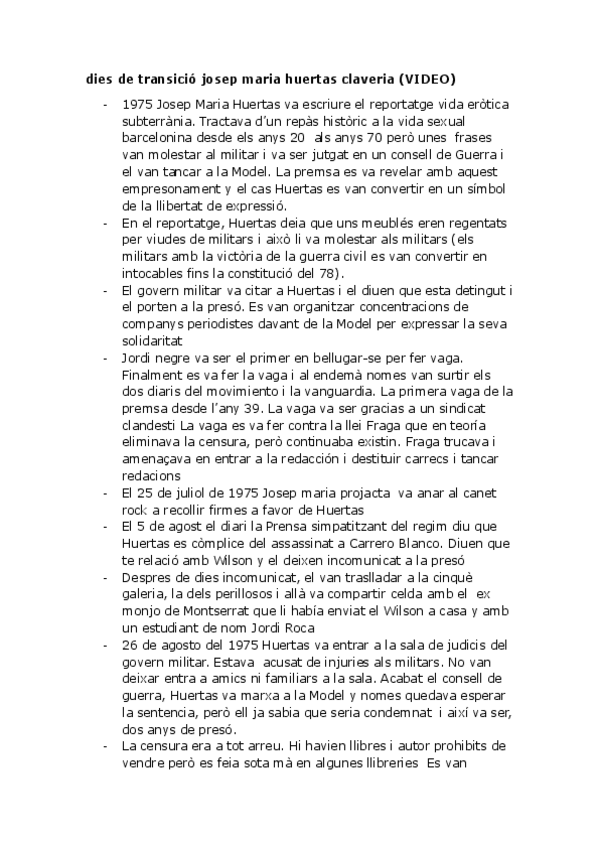 dies de transició josep maria huertas claveria (VIDEO)

- 1975 Josep Maria Huertas va escriure el reportatge vida eròtica subterrània. Tractava d'un repàs històric a la vida sexual barcelonina desde els anys 20 als anys 70 però unes frases van molestar al militar i va ser jutgat en un consell de Guerra i el van tancar a la Model. La premsa es va revelar amb aquest empresonament y el cas Huertas es van convertir en un símbol de la llibertat de expressió.
- En el reportatge, Huertas deia que uns meublés eren regentats per viudes de militars i això li va molestar als militars (els militars amb la victòria de la guerra civil es van convertir en intocables fins la constitució del 78).
- El govern militar va citar a Huertas i el diuen que esta detingut i el porten a la presó. Es van organitzar concentracions de companys periodistes davant de la Model per expressar la seva solidaritat
- Jordi negre va ser el primer en bellugar-se per fer vaga. Finalment es va fer la vaga i al endemà nomes van surtir els dos diaris del movimiento i la vanguardia. La primera vaga de la premsa desde l'any 39. La vaga va ser gracias a un sindicat clandesti La vaga es va fer contra la llei Fraga que en teoría eliminava la censura, però continuaba existin. Fraga trucava i amenaçava en entrar a la redacción i destituir carrecs i tancar redacions
- El 25 de juliol de 1975 Josep maria projacta va anar al canet rock a recollir firmes a favor de Huertas
- El 5 de agost el diari la Prensa simpatitzant del regim diu que Huertas es còmplice del assassinat a Carrero Blanco. Diuen que te relació amb Wilson y el deixen incomunicat a la presó
- Despres de dies incomunicat, el van traslladar a la cinquè galeria, la dels perillosos i allà va compartir celda amb el ex monjo de Montserrat que li había enviat el Wilson a casa y amb un estudiant de nom Jordi Roca
- 26 de agosto del 1975 Huertas va entrar a la sala de judicis del govern militar. Estava acusat de injuries als militars. No van deixar entra a amics ni familiars a la sala. Acabat el consell de guerra, Huertas va marxa a la Model y nomes quedava esperar la sentencia, però ell ja sabia que seria condemnat i així va ser, dos anys de presó.
- La censura era a tot arreu. Hi havien llibres i autor prohibits de vendre però es feia sota mà en algunes llibreries Es van